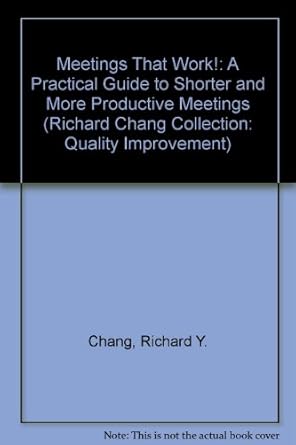 Meetings That Work!: A Practical Guide to Shorter and More Productive Meetings (Richard Chang Collection: Quality Improvement)

Chang, Richard Y.

Note: This is not the actual book cover